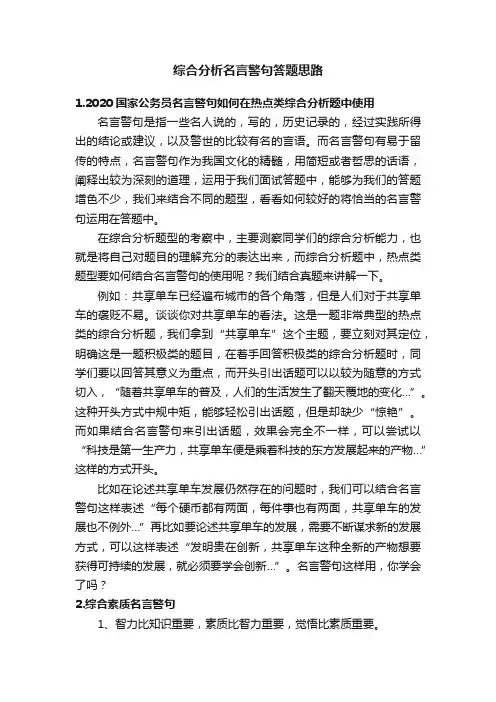 综合分析名言警句答题思路

1.2020 国家公务员名言警句如何在热点类综合分析题中使用

名言警句是指一些名人说的，写的，历史记录的，经过实践所得出的结论或建议，以及警世的比较有名的言语。而名言警句有易于留传的特点，名言警句作为我国文化的精髓，用简短或者哲思的话语，阐释出较为深刻的道理，运用于我们面试答题中，能够为我们的答题增色不少，我们来结合不同的题型，看看如何较好的将恰当的名言警句运用在答题中。

在综合分析题型的考察中，主要测察同学们的综合分析能力，也就是将自己对题目的理解充分的表达出来，而综合分析题中，热点类题型要如何结合名言警句的使用呢？我们结合真题来讲解一下。

例如：共享单车已经遍布城市的各个角落，但是人们对于共享单车的褒贬不易。谈谈你对共享单车的看法。这是一题非常典型的热点类的综合分析题，我们拿到“共享单车”这个主题，要立刻对其定位，明确这是一题积极类的题目，在着手回答积极类的综合分析题时，同学们要以回答其意义为重点，而开头引出话题可以以较为随意的方式切入，“随着共享单车的普及，人们的生活发生了翻天覆地的变化...”。这种开头方式中规中矩，能够轻松引出话题，但是却缺少“惊艳”。而如果结合名言警句来引出话题，效果会完全不一样，可以尝试以“科技是第一生产力，共享单车便是乘着科技的东方发展起来的产物...”这样的方式开头。

比如在论述共享单车发展仍然存在的问题时，我们可以结合名言警句这样表述“每个硬币都有两面，每件事也有两面，共享单车的发展也不例外...”再比如要论述共享单车的发展，需要不断谋求新的发展方式，可以这样表述“发明贵在创新，共享单车这种全新的产物想要获得可持续的发展，就必须要学会创新...”。名言警句这样用，你学会了吗？

2.综合素质名言警句

1、智力比知识重要，素质比智力重要，觉悟比素质重要。